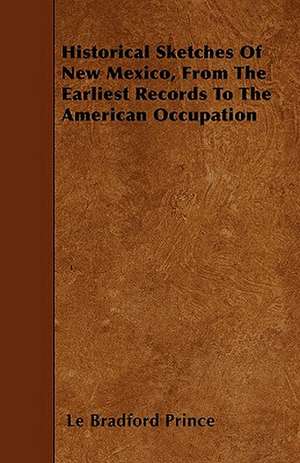 Historical Sketches Of New Mexico, From The Earliest Records To The American Occupation

Le Bradford Prince